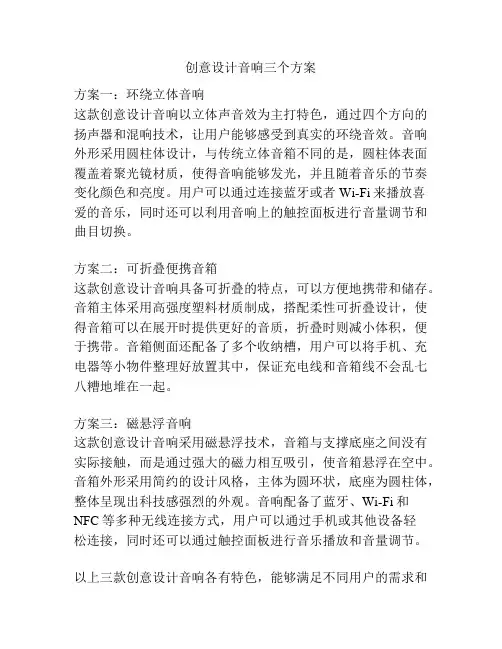 创意设计音响三个方案

方案一：环绕立体音响
这款创意设计音响以立体声音效为主打特色，通过四个方向的扬声器和混响技术，让用户能够感受到真实的环绕音效。音响外形采用圆柱体设计，与传统立体音箱不同的是，圆柱体表面覆盖着聚光镜材质，使得音响能够发光，并且随着音乐的节奏变化颜色和亮度。用户可以通过连接蓝牙或者 Wi-Fi 来播放喜爱的音乐，同时还可以利用音响上的触控面板进行音量调节和曲目切换。

方案二：可折叠便携音箱
这款创意设计音响具备可折叠的特点，可以方便地携带和储存。音箱主体采用高强度塑料材质制成，搭配柔性可折叠设计，使得音箱可以在展开时提供更好的音质，折叠时则减小体积，便于携带。音箱侧面还配备了多个收纳槽，用户可以将手机、充电器等小物件整理好放置其中，保证充电线和音箱线不会乱七八糟地堆在一起。

方案三：磁悬浮音响
这款创意设计音响采用磁悬浮技术，音箱与支撑底座之间没有实际接触，而是通过强大的磁力相互吸引，使音箱悬浮在空中。音箱外形采用简约的设计风格，主体为圆环状，底座为圆柱体，整体呈现出科技感强烈的外观。音响配备了蓝牙、Wi-Fi 和 NFC 等多种无线连接方式，用户可以通过手机或其他设备轻松连接，同时还可以通过触控面板进行音乐播放和音量调节。

以上三款创意设计音响各有特色，能够满足不同用户的需求和